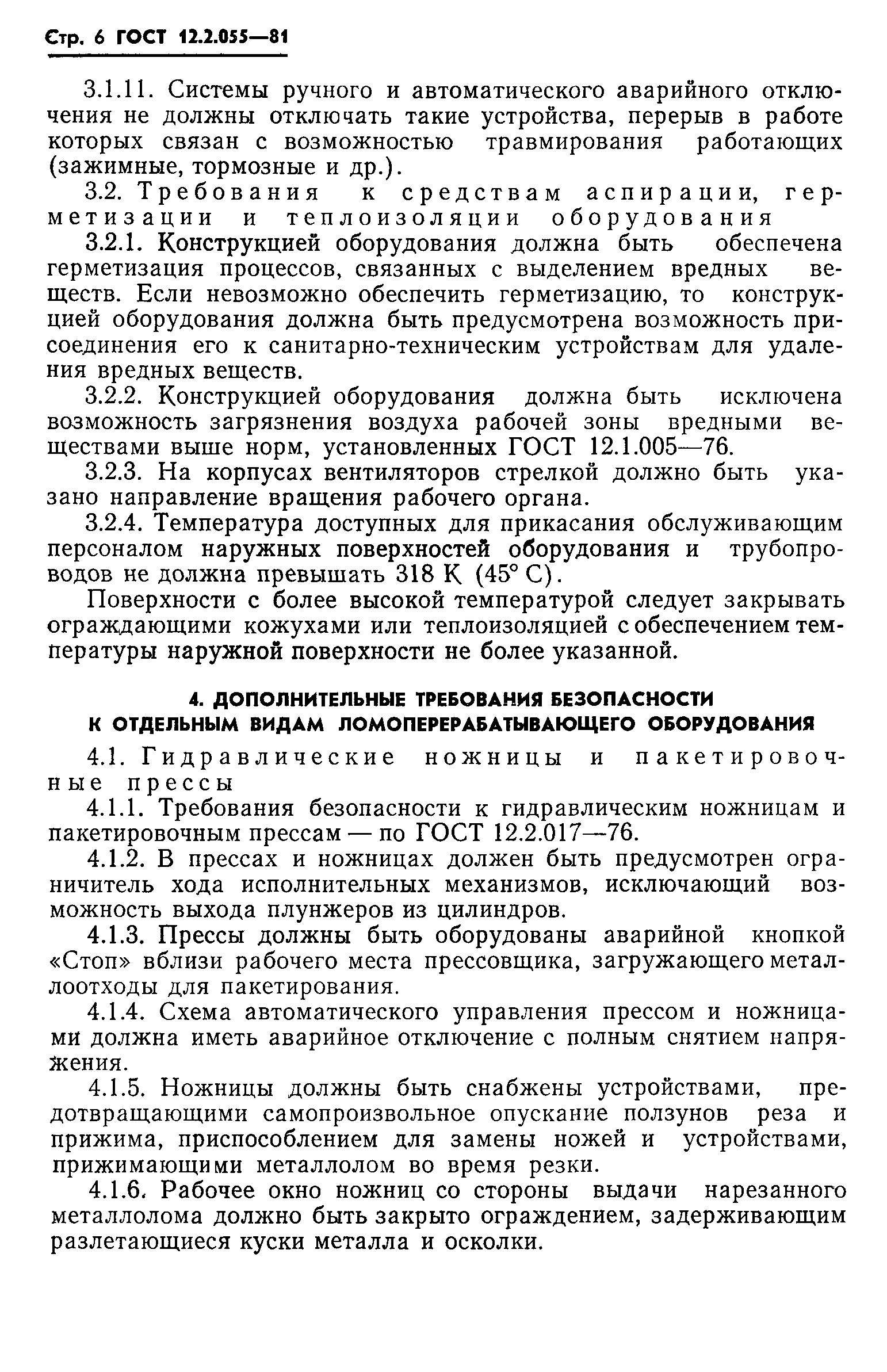 Стр. 6 ГОСТ 12.2.055—81

3.1.11. Системы ручного и автоматического аварийного отключения не должны отключать такие устройства, перерыв в работе которых связан с возможностью травмирования работающих (зажимные, тормозные и др.).

3.2. Требования к средствам аспирации, герметизации и теплоизоляции оборудования

3.2.1. Конструкцией оборудования должна быть обеспечена герметизация процессов, связанных с выделением вредных веществ. Если невозможно обеспечить герметизацию, то конструкцией оборудования должна быть предусмотрена возможность присоединения его к санитарно-техническим устройствам для удаления вредных веществ.

3.2.2. Конструкцией оборудования должна быть исключена возможность загрязнения воздуха рабочей зоны вредными веществами выше норм, установленных ГОСТ 12.1.005—76.

3.2.3. На корпусах вентиляторов стрелкой должно быть указано направление вращения рабочего органа.

3.2.4. Температура доступных для прикасания обслуживающим персоналом наружных поверхностей оборудования и трубопроводов не должна превышать 318 К (45° С).

Поверхности с более высокой температурой следует закрывать ограждающими кожухами или теплоизоляцией с обеспечением температуры наружной поверхности не более указанной.

4. ДОПОЛНИТЕЛЬНЫЕ ТРЕБОВАНИЯ БЕЗОПАСНОСТИ К ОТДЕЛЬНЫМ ВИДАМ ЛОМОПЕРЕРАБАТЫВАЮЩЕГО ОБОРУДОВАНИЯ

4.1. Гидравлические ножницы и пакетировочные прессы

4.1.1. Требования безопасности к гидравлическим ножницам и пакетировочным прессам — по ГОСТ 12.2.017—76.

4.1.2. В прессах и ножницах должен быть предусмотрен ограничитель хода исполнительных механизмов, исключающий возможность выхода плунжеров из цилиндров.

4.1.3. Прессы должны быть оборудованы аварийной кнопкой «Стоп» вблизи рабочего места прессовщика, загружающего металлоотходы для пакетирования.

4.1.4. Схема автоматического управления прессом и ножницами должна иметь аварийное отключение с полным снятием напряжения.

4.1.5. Ножницы должны быть снабжены устройствами, предотвращающими самопроизвольное опускание ползунов реза и прижима, приспособлением для замены ножей и устройствами, прижимающими металлолом во время резки.

4.1.6. Рабочее окно ножниц со стороны выдачи нарезанного металлолома должно быть закрыто ограждением, задерживающим разлетающиеся куски металла и осколки.